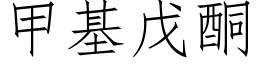 甲基戊酮